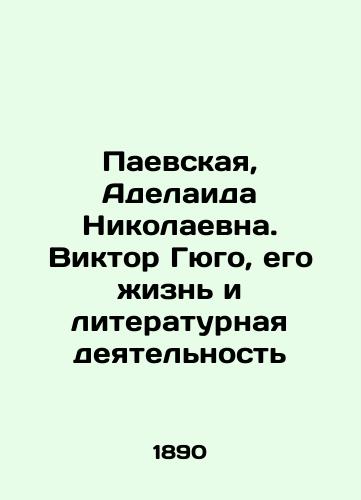 Паевская, Аделаида Николаевна. Виктор Гюго, его жизнь и литературная деятельность

1890